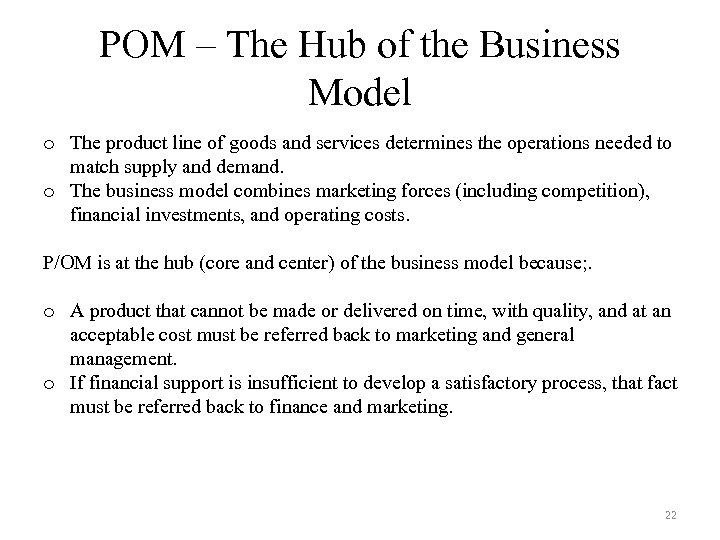 POM – The Hub of the Business Model

o The product line of goods and services determines the operations needed to match supply and demand.
o The business model combines marketing forces (including competition), financial investments, and operating costs.

P/OM is at the hub (core and center) of the business model because;.

o A product that cannot be made or delivered on time, with quality, and at an acceptable cost must be referred back to marketing and general management.
o If financial support is insufficient to develop a satisfactory process, that fact must be referred back to finance and marketing.

22